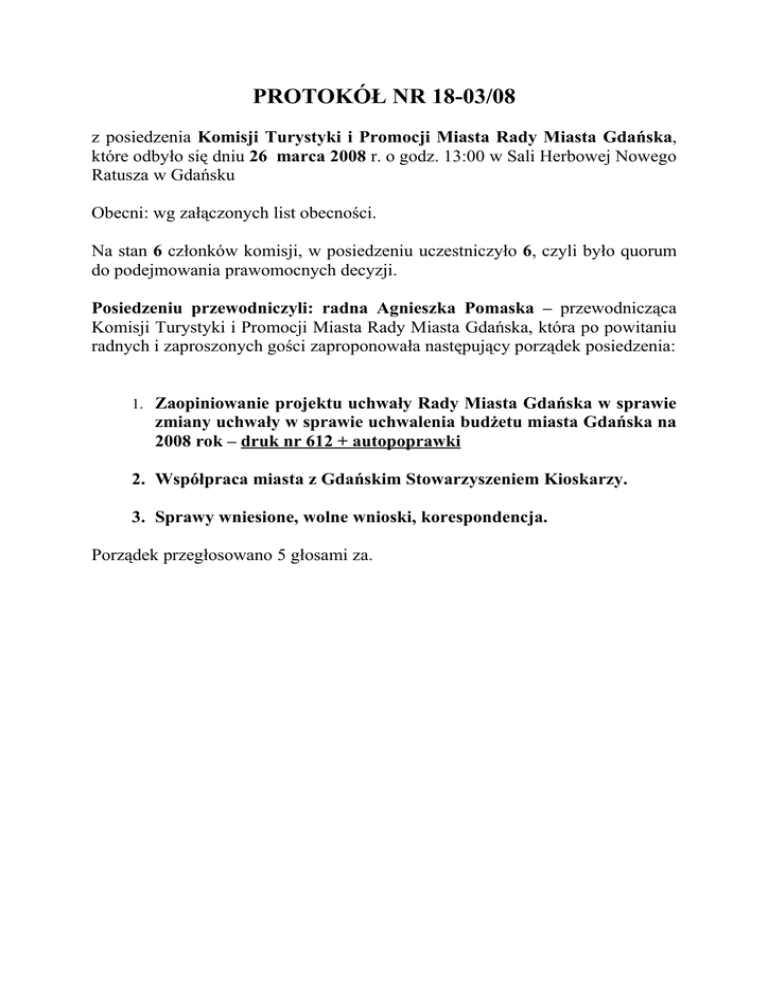 PROTOKÓŁ NR 18-03/08

z posiedzenia Komisji Turystyki i Promocji Miasta Rady Miasta Gdańska, które odbyło się dniu 26 marca 2008 r. o godz. 13:00 w Sali Herbowej Nowego Ratusza w Gdańsku

Obecni: wg załączonych list obecności.

Na stan 6 członków komisji, w posiedzeniu uczestniczyło 6, czyli było quorum do podejmowania prawomocnych decyzji.

Posiedzeniu przewodniczyli: radna Agnieszka Pomaska – przewodnicząca Komisji Turystyki i Promocji Miasta Rady Miasta Gdańska, która po powitaniu radnych i zaproszonych gości zaproponowała następujący porządek posiedzenia:

1. Zaopiniowanie projektu uchwały Rady Miasta Gdańska w sprawie zmiany uchwały w sprawie uchwalenia budżetu miasta Gdańska na 2008 rok – druk nr 612 + autopoprawki

2. Współpraca miasta z Gdańskim Stowarzyszeniem Kioskarzy.

3. Sprawy wniesione, wolne wnioski, korespondencja.

Porządek przegłosowano 5 głosami za.